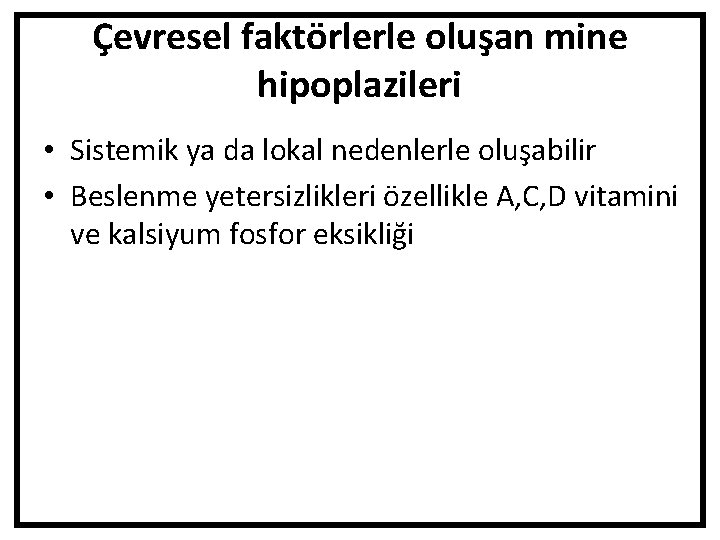 Çevresel faktörlerle oluşan mine hipoplazileri

• Sistemik ya da lokal nedenlerle oluşabilir
• Beslenme yetersizlikleri özellikle A,C,D vitamini ve kalsiyum fosfor eksikliği